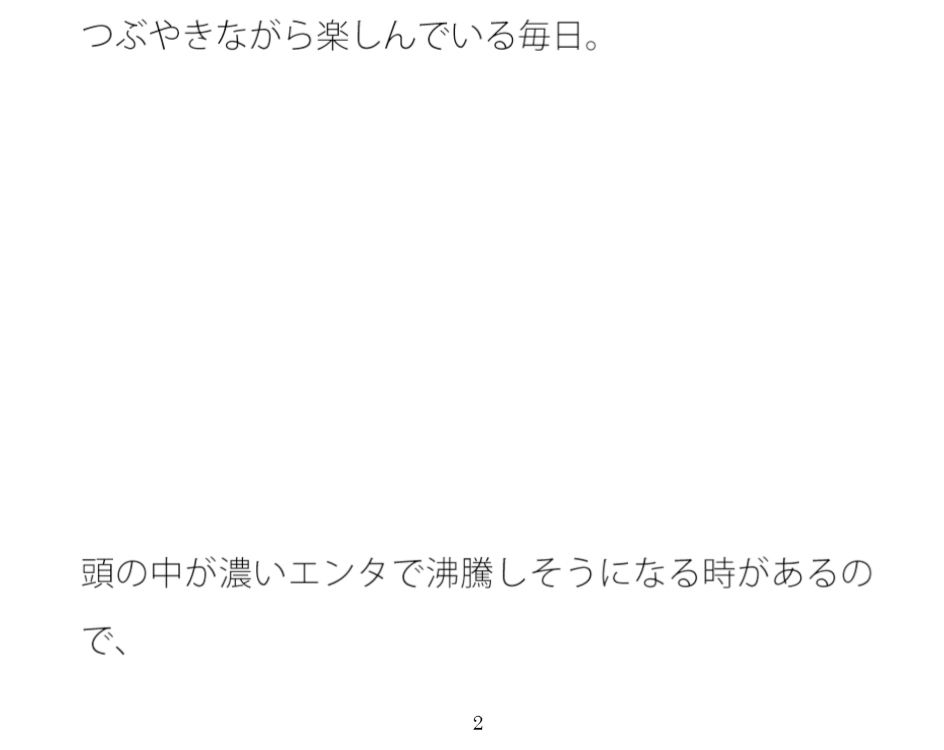 つぶやきながら楽しんでいる毎日。

頭の中が濃いエンタで沸騰しそうになる時があるので、

2